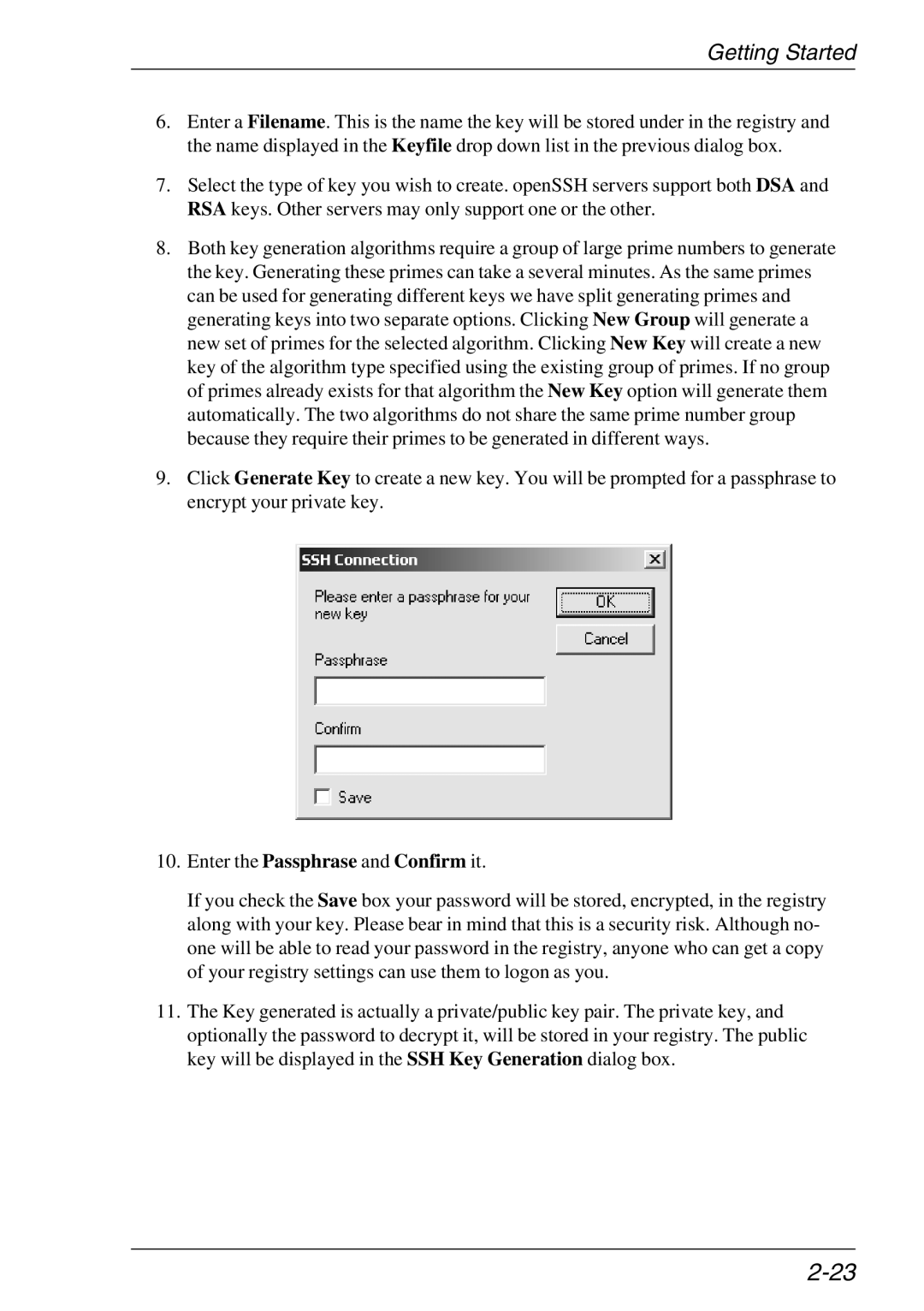 Getting Started

6. Enter a Filename. This is the name the key will be stored under in the registry and the name displayed in the Keyfile drop down list in the previous dialog box.

7. Select the type of key you wish to create. openSSH servers support both DSA and RSA keys. Other servers may only support one or the other.

8. Both key generation algorithms require a group of large prime numbers to generate the key. Generating these primes can take a several minutes. As the same primes can be used for generating different keys we have split generating primes and generating keys into two separate options. Clicking New Group will generate a new set of primes for the selected algorithm. Clicking New Key will create a new key of the algorithm type specified using the existing group of primes. If no group of primes already exists for that algorithm the New Key option will generate them automatically. The two algorithms do not share the same prime number group because they require their primes to be generated in different ways.

9. Click Generate Key to create a new key. You will be prompted for a passphrase to encrypt your private key.

SSH Connection

Please enter a passphrase for your new key

OK

Cancel

Passphrase

Confirm

Save

10. Enter the Passphrase and Confirm it.

If you check the Save box your password will be stored, encrypted, in the registry along with your key. Please bear in mind that this is a security risk. Although no-one will be able to read your password in the registry, anyone who can get a copy of your registry settings can use them to logon as you.

11. The Key generated is actually a private/public key pair. The private key, and optionally the password to decrypt it, will be stored in your registry. The public key will be displayed in the SSH Key Generation dialog box.

2-23